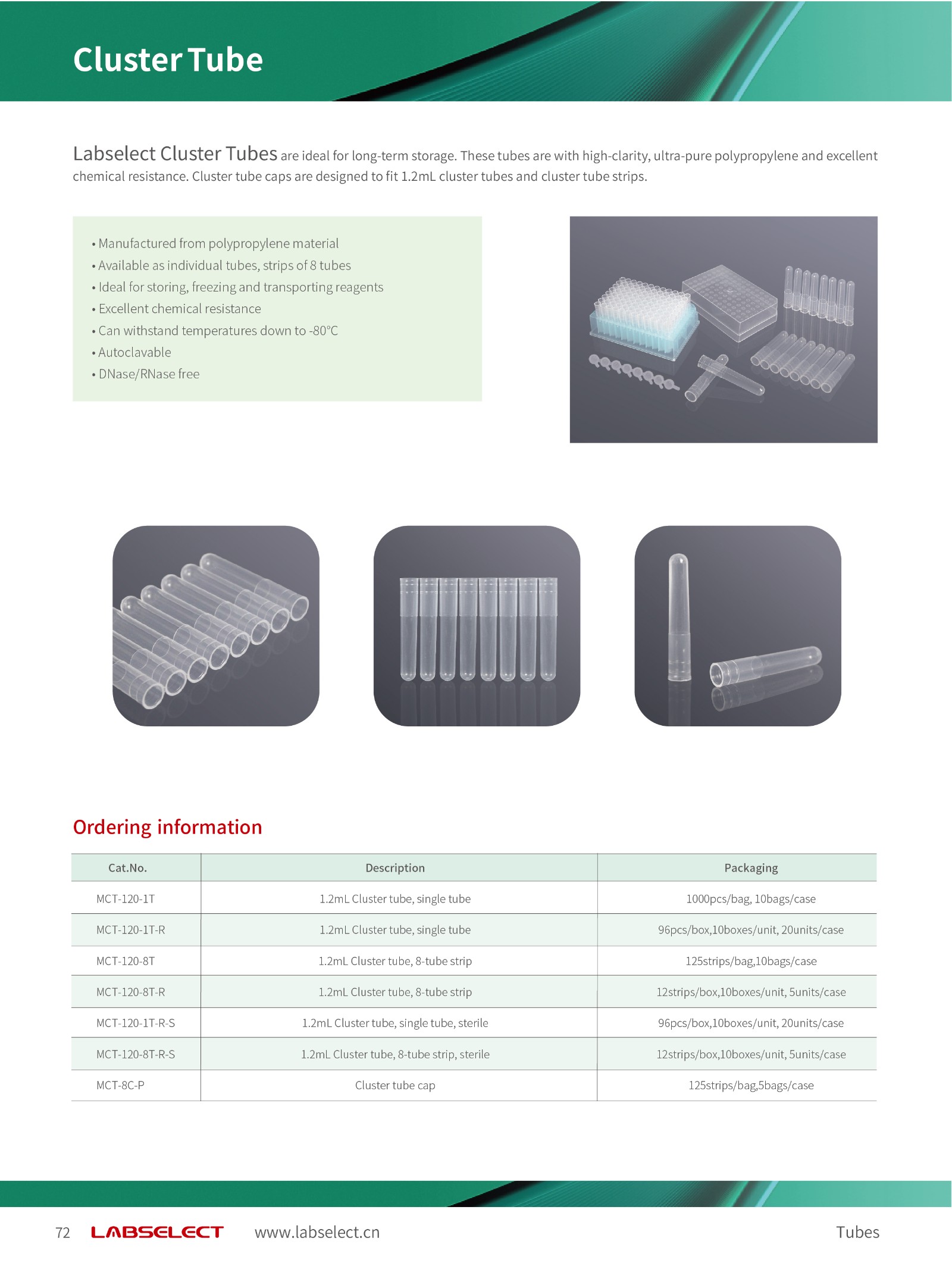 Cluster Tube

Labselect Cluster Tubes are ideal for long-term storage. These tubes are with high-clarity, ultra-pure polypropylene and excellent chemical resistance. Cluster tube caps are designed to fit 1.2mL cluster tubes and cluster tube strips.

• Manufactured from polypropylene material
• Available as individual tubes, strips of 8 tubes
• Ideal for storing, freezing and transporting reagents
• Excellent chemical resistance
• Can withstand temperatures down to -80°C
• Autoclavable
• DNase/RNase free

Ordering information

| Cat.No. | Description | Packaging |
|---|---|---|
| MCT-120-1T | 1.2mL Cluster tube, single tube | 1000pcs/bag, 10bags/case |
| MCT-120-1T-R | 1.2mL Cluster tube, single tube | 96pcs/box,10boxes/unit, 20units/case |
| MCT-120-8T | 1.2mL Cluster tube, 8-tube strip | 125strips/bag,10bags/case |
| MCT-120-8T-R | 1.2mL Cluster tube, 8-tube strip | 12strips/box,10boxes/unit, 5units/case |
| MCT-120-1T-R-S | 1.2mL Cluster tube, single tube, sterile | 96pcs/box,10boxes/unit, 20units/case |
| MCT-120-8T-R-S | 1.2mL Cluster tube, 8-tube strip, sterile | 12strips/box,10boxes/unit, 5units/case |
| MCT-8C-P | Cluster tube cap | 125strips/bag,5bags/case |

72 LABSELECT www.labselect.cn Tubes